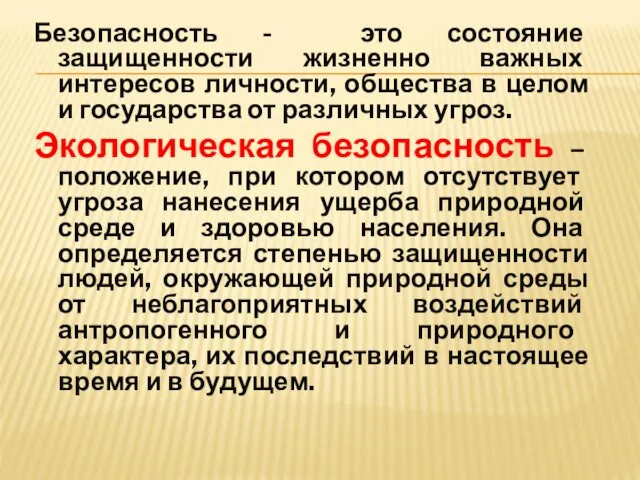 Безопасность - это состояние защищенности жизненно важных интересов личности, общества в целом и государства от различных угроз.

Экологическая безопасность – положение, при котором отсутствует угроза нанесения ущерба природной среде и здоровью населения. Она определяется степенью защищенности людей, окружающей природной среды от неблагоприятных воздействий антропогенного и природного характера, их последствий в настоящее время и в будущем.